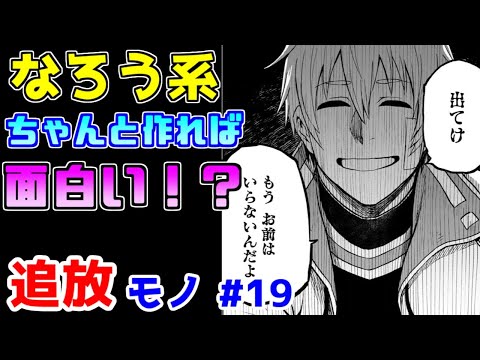 なろう系
ちゃんと作れば
面白い！？

追放 モノ #19

出てけ

もう お前は
いらないんだよ